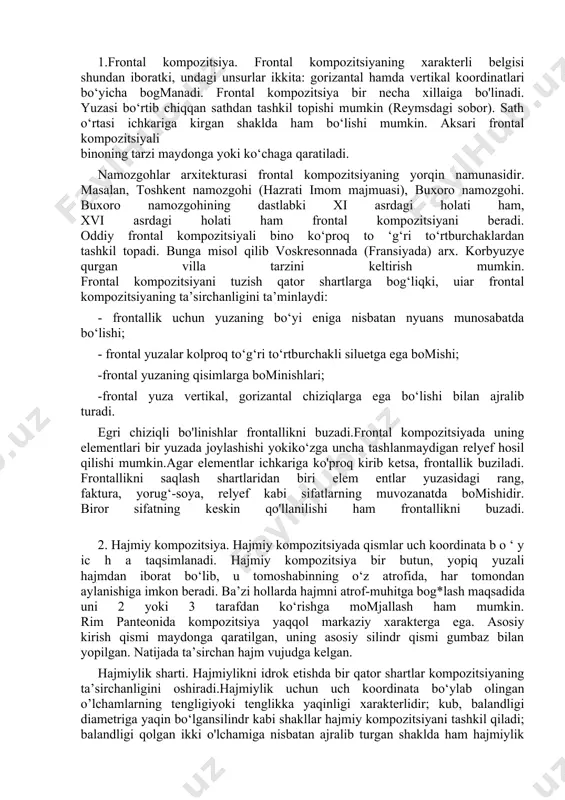 1.Frontal kompozitsiya. Frontal kompozitsiyaning xarakterli belgisi shundan iboratki, undagi unsurlar ikkita: gorizantal hamda vertikal koordinatlari bo‘yicha bogManadi. Frontal kompozitsiya bir necha xillaiga bo'linadi. Yuzasi bo‘rtib chiqqan sathdan tashkil topishi mumkin (Reymsdagi sobor). Sath o‘rtasi ichkariga kirgan shaklda ham bo‘lishi mumkin. Aksari frontal kompozitsiyali
binoning tarzi maydonga yoki ko‘chaga qaratiladi.

Namozgohlar arxitekturasi frontal kompozitsiyaning yorqin namunasidir. Masalan, Toshkent namozgohi (Hazrati Imom majmuasi), Buxoro namozgohi. Buxoro namozgohining dastlabki XI asrdagi holati ham, XVI asrdagi holati ham frontal kompozitsiyani beradi. Oddiy frontal kompozitsiyali bino ko‘proq to ‘g‘ri to‘rtburchaklardan tashkil topadi. Bunga misol qilib Voskresonnada (Fransiyada) arx. Korbyuzye qurgan villa tarzini keltirish mumkin. Frontal kompozitsiyani tuzish qator shartlarga bog‘liqki, uiar frontal kompozitsiyaning ta’sirchanligini ta’minlaydi:

- frontallik uchun yuzaning bo‘yi eniga nisbatan nyuans munosabatda bo‘lishi;

- frontal yuzalar kolproq to‘g‘ri to‘rtburchakli siluetga ega boMishi;

-frontal yuzaning qisimlarga boMinishlari;

-frontal yuza vertikal, gorizantal chiziqlarga ega bo‘lishi bilan ajralib turadi.

Egri chiziqli bo'linishlar frontallikni buzadi.Frontal kompozitsiyada uning elementlari bir yuzada joylashishi yokiko‘zga uncha tashlanmaydigan relyef hosil qilishi mumkin.Agar elementlar ichkariga ko'proq kirib ketsa, frontallik buziladi. Frontallikni saqlash shartlaridan biri elem entlar yuzasidagi rang, faktura, yorug‘-soya, relyef kabi sifatlarning muvozanatda boMishidir. Biror sifatning keskin qo'llanilishi ham frontallikni buzadi.

2. Hajmiy kompozitsiya. Hajmiy kompozitsiyada qismlar uch koordinata b o ‘ y ic h a taqsimlanadi. Hajmiy kompozitsiya bir butun, yopiq yuzali hajmdan iborat bo‘lib, u tomoshabinning o‘z atrofida, har tomondan aylanishiga imkon beradi. Ba’zi hollarda hajmni atrof-muhitga bog*lash maqsadida uni 2 yoki 3 tarafdan ko‘rishga moMjallash ham mumkin. Rim Panteonida kompozitsiya yaqqol markaziy xarakterga ega. Asosiy kirish qismi maydonga qaratilgan, uning asosiy silindr qismi gumbaz bilan yopilgan. Natijada ta’sirchan hajm vujudga kelgan.

Hajmiylik sharti. Hajmiylikni idrok etishda bir qator shartlar kompozitsiyaning ta’sirchanligini oshiradi.Hajmiylik uchun uch koordinata bo‘ylab olingan o’lchamlarning tengligiyoki tenglikka yaqinligi xarakterlidir; kub, balandligi diametriga yaqin bo‘lgansilindr kabi shakllar hajmiy kompozitsiyani tashkil qiladi; balandligi qolgan ikki o'lchamiga nisbatan ajralib turgan shaklda ham hajmiylik